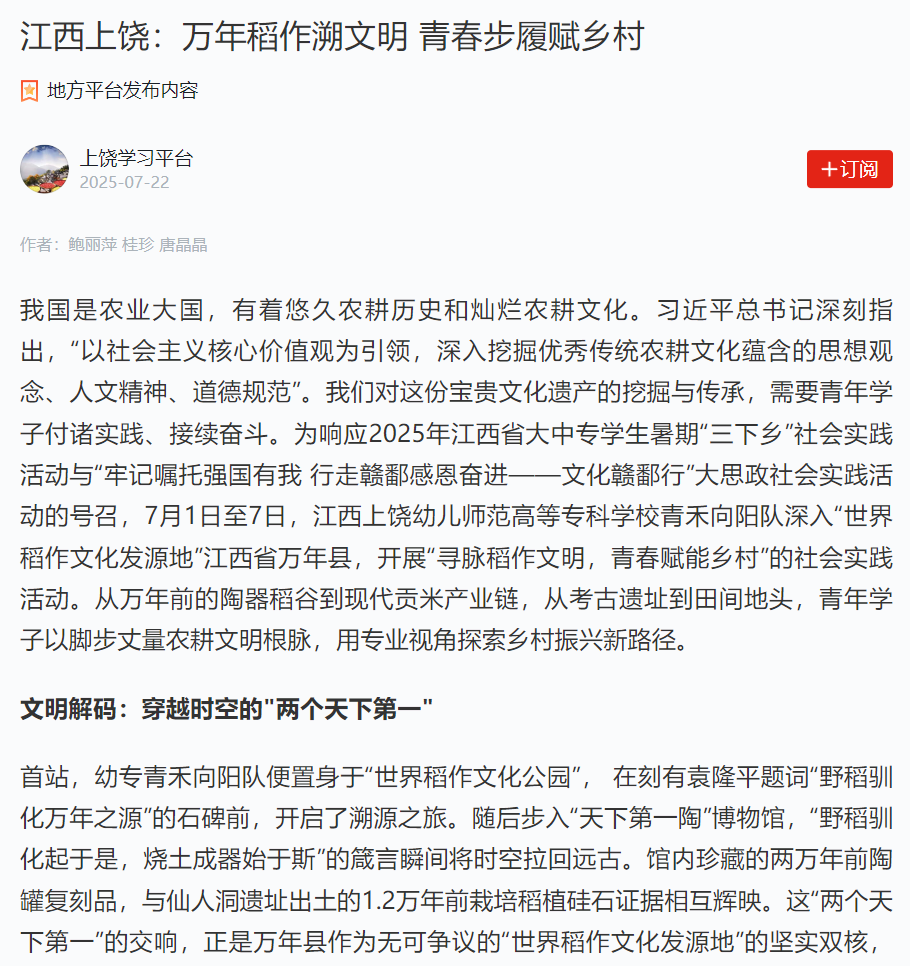 江西上饶：万年稻作溯文明 青春步履赋乡村

地方平台发布内容

上饶学习平台
2025-07-22

+订阅

作者：鲍丽萍 桂珍 唐晶晶

我国是农业大国，有着悠久农耕历史和灿烂农耕文化。习近平总书记深刻指出，“以社会主义核心价值观为引领，深入挖掘优秀传统农耕文化蕴含的思想观念、人文精神、道德规范”。我们对这份宝贵文化遗产的挖掘与传承，需要青年学子付诸实践、接续奋斗。为响应2025年江西省大中专学生暑期“三下乡”社会实践活动与“牢记嘱托强国有我 行走赣鄱感恩奋进——文化赣鄱行”大思政社会实践活动的号召，7月1日至7日，江西上饶幼儿师范高等专科学校青禾向阳队深入“世界稻作文化发源地”江西省万年县，开展“寻脉稻作文明，青春赋能乡村”的社会实践活动。从万年前的陶器稻谷到现代贡米产业链，从考古遗址到田间地头，青年学子以脚步丈量农耕文明根脉，用专业视角探索乡村振兴新路径。

文明解码：穿越时空的"两个天下第一"

首站，幼专青禾向阳队便置身于“世界稻作文化公园”， 在刻有袁隆平题词“野稻驯化万年之源”的石碑前，开启了溯源之旅。随后步入“天下第一陶”博物馆，“野稻驯化起于是，烧土成器始于斯”的箴言瞬间将时空拉回远古。馆内珍藏的两万年前陶罐复刻品，与仙人洞遗址出土的1.2万年前栽培稻植硅石证据相互辉映。这“两个天下第一”的交响，正是万年县作为无可争议的“世界稻作文化发源地”的坚实双核，